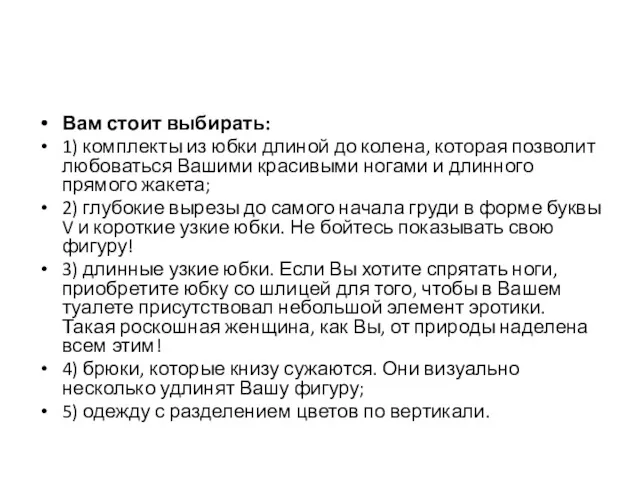 • Вам стоит выбирать:
• 1) комплекты из юбки длиной до колена, которая позволит любоваться Вашими красивыми ногами и длинного прямого жакета;
• 2) глубокие вырезы до самого начала груди в форме буквы V и короткие узкие юбки. Не бойтесь показывать свою фигуру!
• 3) длинные узкие юбки. Если Вы хотите спрятать ноги, приобретите юбку со шлицей для того, чтобы в Вашем туалете присутствовал небольшой элемент эротики. Такая роскошная женщина, как Вы, от природы наделена всем этим!
• 4) брюки, которые книзу сужаются. Они визуально несколько удлинят Вашу фигуру;
• 5) одежду с разделением цветов по вертикали.